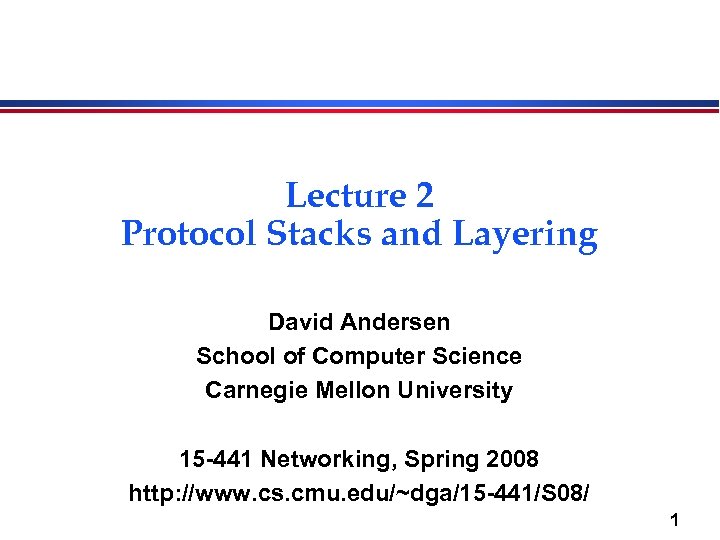 Lecture 2
Protocol Stacks and Layering

David Andersen
School of Computer Science
Carnegie Mellon University

15-441 Networking, Spring 2008
http://www.cs.cmu.edu/~dga/15-441/S08/

1